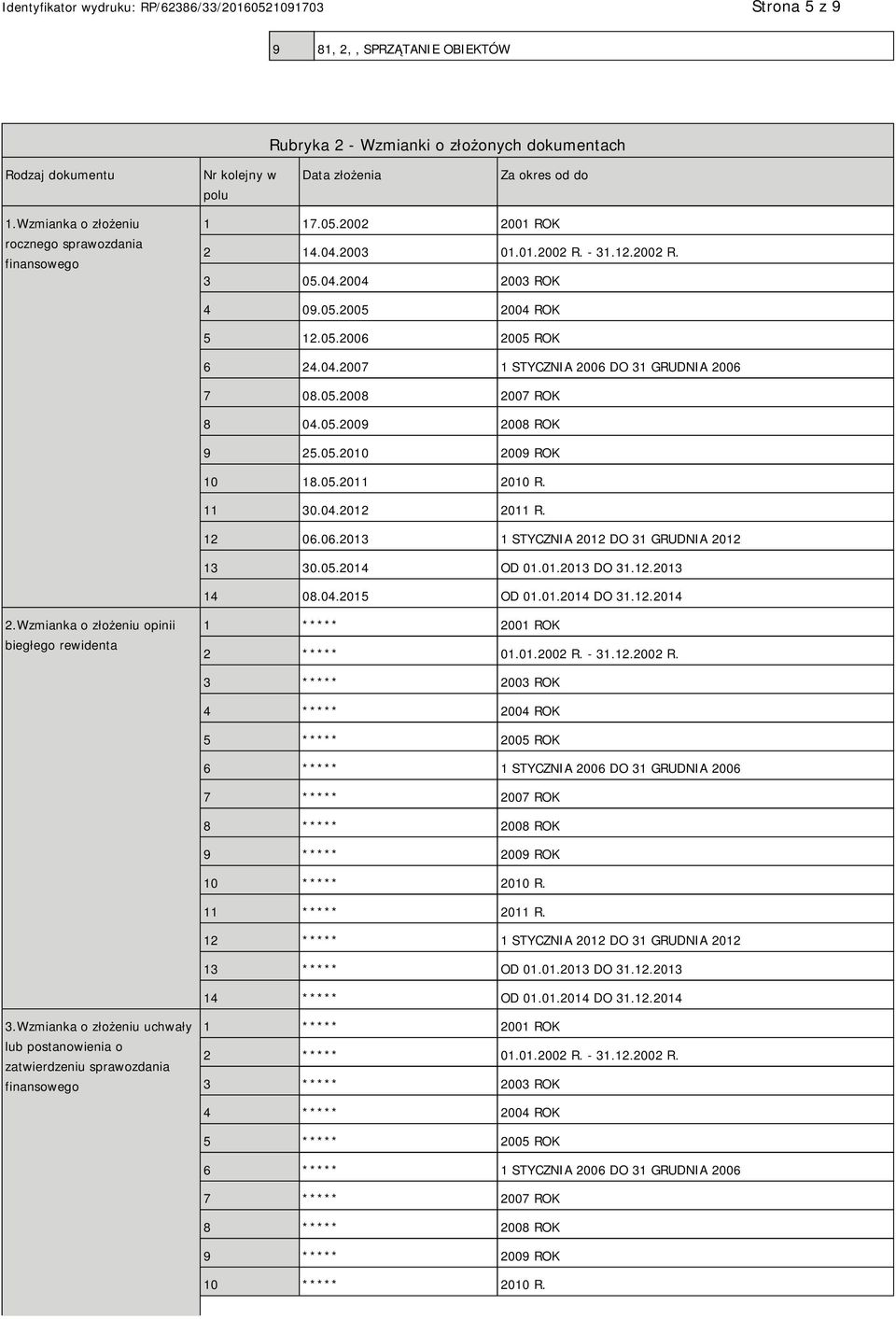 Identyfikator wydruku: RP/62386/33/20160521091703 Strona 5 z 9

| 9 | 81, 2, , SPRZĄTANIE OBIEKTÓW |
|---|---|

Rubryka 2 - Wzmianki o złożonych dokumentach

| Rodzaj dokumentu | Nr kolejny w polu | Data złożenia | Za okres od do |
|---|---|---|---|
| 1.Wzmianka o złożeniu rocznego sprawozdania finansowego | 1 | 17.05.2002 | 2001 ROK |
| | 2 | 14.04.2003 | 01.01.2002 R. - 31.12.2002 R. |
| | 3 | 05.04.2004 | 2003 ROK |
| | 4 | 09.05.2005 | 2004 ROK |
| | 5 | 12.05.2006 | 2005 ROK |
| | 6 | 24.04.2007 | 1 STYCZNIA 2006 DO 31 GRUDNIA 2006 |
| | 7 | 08.05.2008 | 2007 ROK |
| | 8 | 04.05.2009 | 2008 ROK |
| | 9 | 25.05.2010 | 2009 ROK |
| | 10 | 18.05.2011 | 2010 R. |
| | 11 | 30.04.2012 | 2011 R. |
| | 12 | 06.06.2013 | 1 STYCZNIA 2012 DO 31 GRUDNIA 2012 |
| | 13 | 30.05.2014 | OD 01.01.2013 DO 31.12.2013 |
| | 14 | 08.04.2015 | OD 01.01.2014 DO 31.12.2014 |
| 2.Wzmianka o złożeniu opinii biegłego rewidenta | 1 | ***** | 2001 ROK |
| | 2 | ***** | 01.01.2002 R. - 31.12.2002 R. |
| | 3 | ***** | 2003 ROK |
| | 4 | ***** | 2004 ROK |
| | 5 | ***** | 2005 ROK |
| | 6 | ***** | 1 STYCZNIA 2006 DO 31 GRUDNIA 2006 |
| | 7 | ***** | 2007 ROK |
| | 8 | ***** | 2008 ROK |
| | 9 | ***** | 2009 ROK |
| | 10 | ***** | 2010 R. |
| | 11 | ***** | 2011 R. |
| | 12 | ***** | 1 STYCZNIA 2012 DO 31 GRUDNIA 2012 |
| | 13 | ***** | OD 01.01.2013 DO 31.12.2013 |
| | 14 | ***** | OD 01.01.2014 DO 31.12.2014 |
| 3.Wzmianka o złożeniu uchwały lub postanowienia o zatwierdzeniu sprawozdania finansowego | 1 | ***** | 2001 ROK |
| | 2 | ***** | 01.01.2002 R. - 31.12.2002 R. |
| | 3 | ***** | 2003 ROK |
| | 4 | ***** | 2004 ROK |
| | 5 | ***** | 2005 ROK |
| | 6 | ***** | 1 STYCZNIA 2006 DO 31 GRUDNIA 2006 |
| | 7 | ***** | 2007 ROK |
| | 8 | ***** | 2008 ROK |
| | 9 | ***** | 2009 ROK |
| | 10 | ***** | 2010 R. |